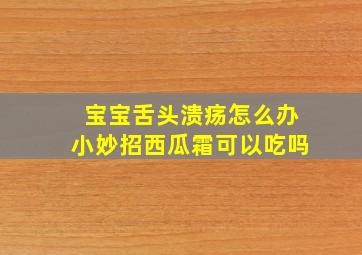 宝宝舌头溃疡怎么办
小妙招西瓜霜可以吃吗